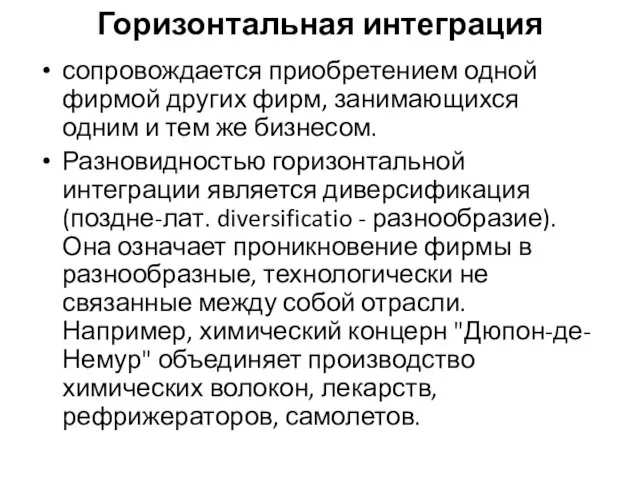 Горизонтальная интеграция

• сопровождается приобретением одной фирмой других фирм, занимающихся одним и тем же бизнесом.

• Разновидностью горизонтальной интеграции является диверсификация (поздне-лат. diversificatio - разнообразие). Она означает проникновение фирмы в разнообразные, технологически не связанные между собой отрасли. Например, химический концерн "Дюпон-де-Немур" объединяет производство химических волокон, лекарств, рефрижераторов, самолетов.